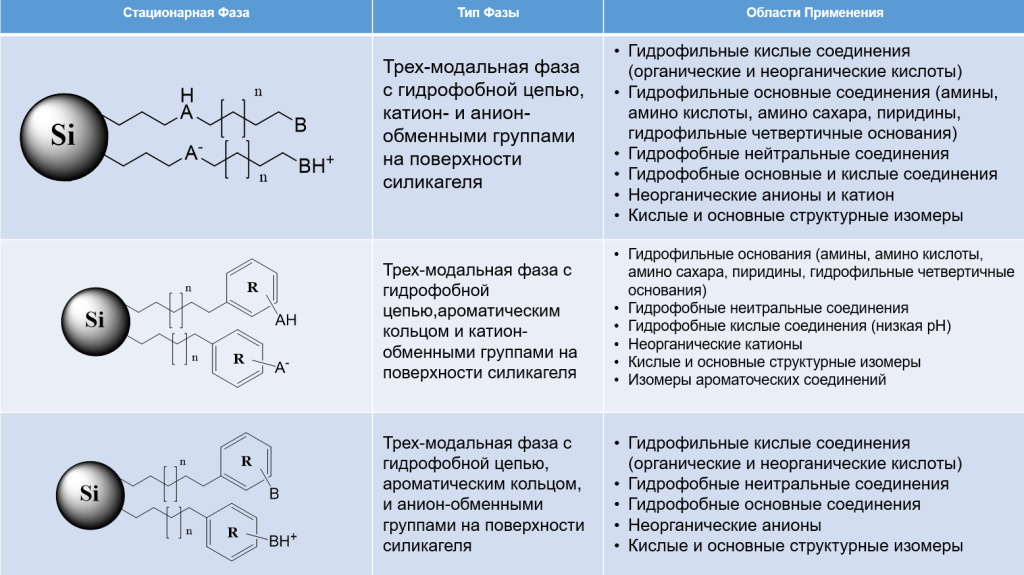 | Стационарная Фаза | Тип Фазы | Области Применения |
|---|---|---|
| Si H A n B A$^-$ n BH$^+$ | Трех-модальная фаза с гидрофобной цепью, катион- и анион-обменными группами на поверхности силикагеля | • Гидрофильные кислые соединения (органические и неорганические кислоты) • Гидрофильные основные соединения (амины, амино кислоты, амино сахара, пиридины, гидрофильные четвертичные основания) • Гидрофобные нейтральные соединения • Гидрофобные основные и кислые соединения • Неорганические анионы и катион • Кислые и основные структурные изомеры |
| Si n R AH n R A$^-$ | Трех-модальная фаза с гидрофобной цепью,ароматическим кольцом и катион-обменными группами на поверхности силикагеля | • Гидрофильные основания (амины, амино кислоты, амино сахара, пиридины, гидрофильные четвертичные основания) • Гидрофобные неитральные соединения • Гидрофобные кислые соединения (низкая pH) • Неорганические катионы • Кислые и основные структурные изомеры • Изомеры ароматоческих соединений |
| Si n R B n R BH$^+$ | Трех-модальная фаза с гидрофобной цепью, ароматическим кольцом, и анион-обменными группами на поверхности силикагеля | • Гидрофильные кислые соединения (органические и неорганические кислоты) • Гидрофобные неитральные соединения • Гидрофобные основные соединения • Неорганические анионы • Кислые и основные структурные изомеры |